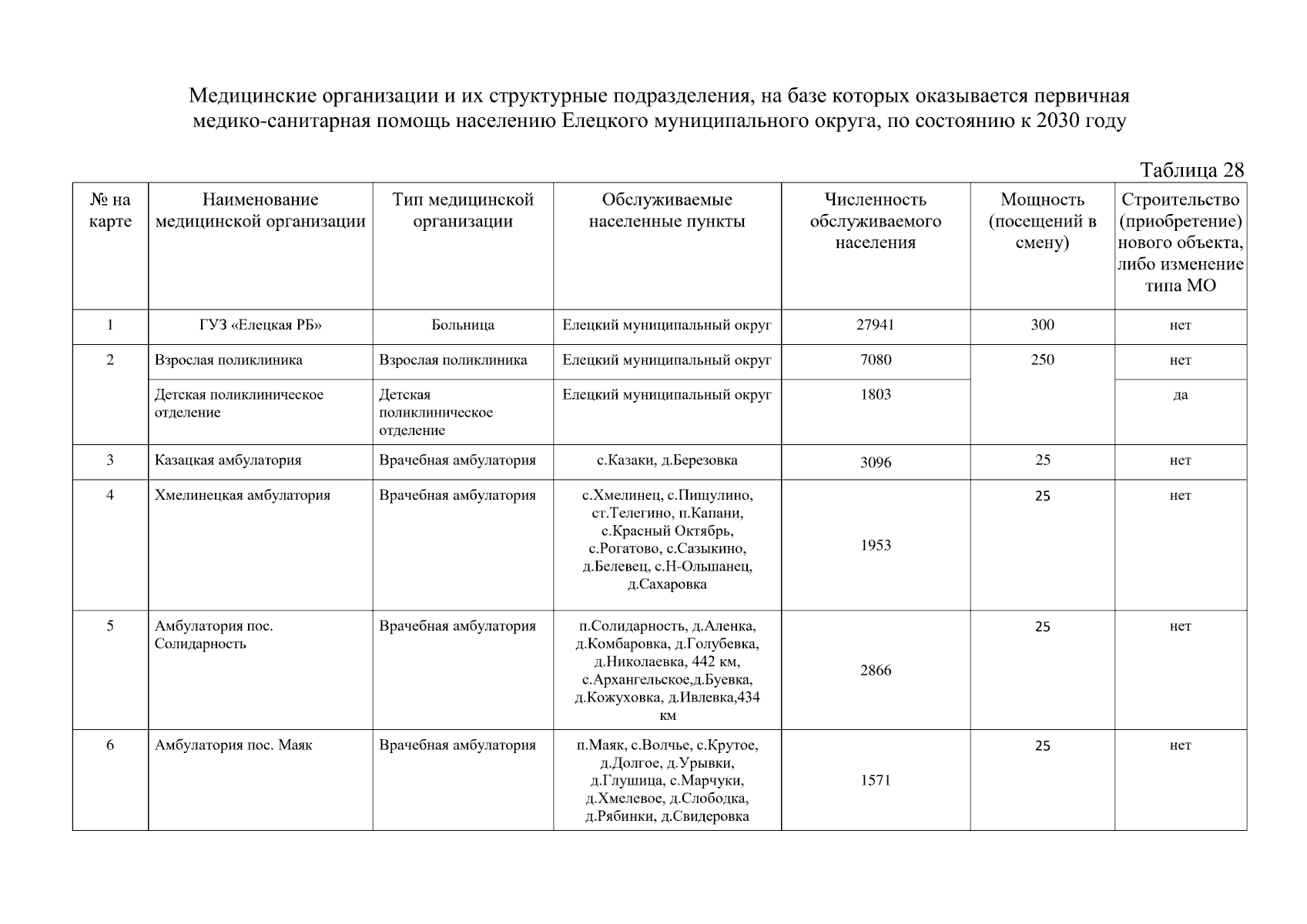 Медицинские организации и их структурные подразделения, на базе которых оказывается первичная медико-санитарная помощь населению Елецкого муниципального округа, по состоянию к 2030 году

Таблица 28

| № на карте | Наименование медицинской организации | Тип медицинской организации | Обслуживаемые населенные пункты | Численность обслуживаемого населения | Мощность (посещений в смену) | Строительство (приобретение) нового объекта, либо изменение типа МО |
|---|---|---|---|---|---|---|
| 1 | ГУЗ «Елецкая РБ» | Больница | Елецкий муниципальный округ | 27941 | 300 | нет |
| 2 | Взрослая поликлиника | Взрослая поликлиника | Елецкий муниципальный округ | 7080 | 250 | нет |
| | Детская поликлиническое отделение | Детская поликлиническое отделение | Елецкий муниципальный округ | 1803 | | да |
| 3 | Казацкая амбулатория | Врачебная амбулатория | с.Казаки, д.Березовка | 3096 | 25 | нет |
| 4 | Хмелинецкая амбулатория | Врачебная амбулатория | с.Хмелинец, с.Пищулино, ст.Телегино, п.Капани, с.Красный Октябрь, с.Рогатово, с.Сазыкино, д.Белевец, с.Н-Ольшанец, д.Сахаровка | 1953 | 25 | нет |
| 5 | Амбулатория пос. Солидарность | Врачебная амбулатория | п.Солидарность, д.Аленка, д.Комбаровка, д.Голубевка, д.Николаевка, 442 км, с.Архангельское,д.Буевка, д.Кожуховка, д.Ивлевка,434 км | 2866 | 25 | нет |
| 6 | Амбулатория пос. Маяк | Врачебная амбулатория | п.Маяк, с.Волчье, с.Крутое, д.Долгое, д.Урывки, д.Глушица, с.Марчуки, д.Хмелевое, д.Слободка, д.Рябинки, д.Свидеровка | 1571 | 25 | нет |